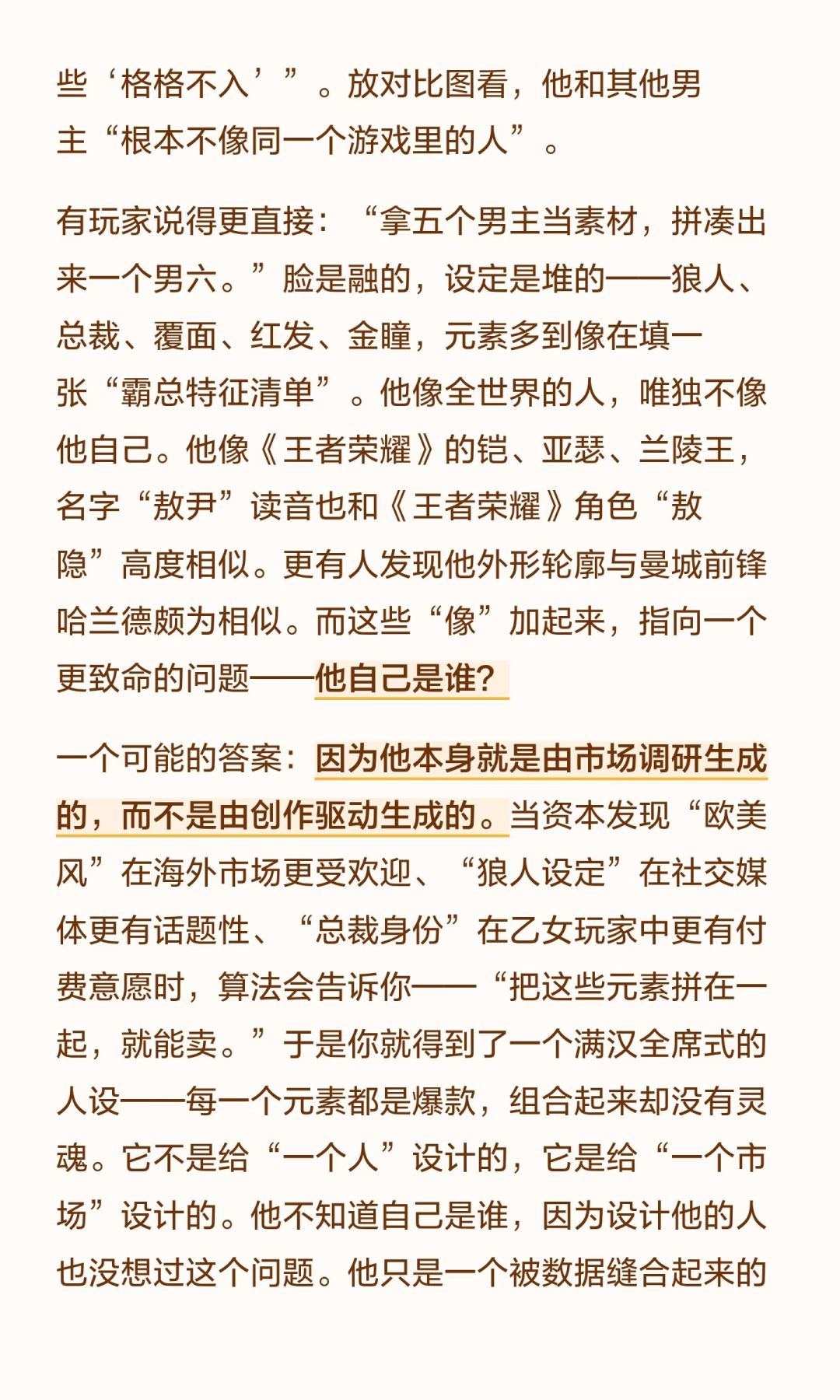 些‘格格不入’”。放对比图看，他和其他男主“根本不像同一个游戏里的人”。

有玩家说得更直接：“拿五个男主当素材，拼凑出来一个男六。”脸是融的，设定是堆的——狼人、总裁、覆面、红发、金瞳，元素多到像在填一张“霸总特征清单”。他像全世界的人，唯独不像他自己。他像《王者荣耀》的铠、亚瑟、兰陵王，名字“敖尹”读音也和《王者荣耀》角色“敖隐”高度相似。更有人发现他外形轮廓与曼城前锋哈兰德颇为相似。而这些“像”加起来，指向一个更致命的问题——他自己是谁？

一个可能的答案：因为他本身就是由市场调研生成的，而不是由创作驱动生成的。当资本发现“欧美风”在海外市场更受欢迎、“狼人设定”在社交媒体更有话题性、“总裁身份”在乙女玩家中更有付费意愿时，算法会告诉你——“把这些元素拼在一起，就能卖。”于是你就得到了一个满汉全席式的人设——每一个元素都是爆款，组合起来却没有灵魂。它不是给“一个人”设计的，它是给“一个市场”设计的。他不知道自己是谁，因为设计他的人也没想过这个问题。他只是一个被数据缝合起来的